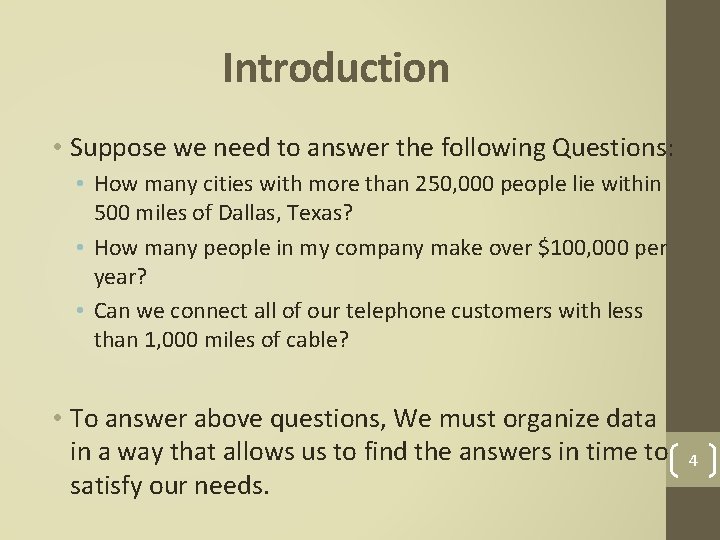 Introduction

• Suppose we need to answer the following Questions:
  • How many cities with more than 250,000 people lie within 500 miles of Dallas, Texas?
  • How many people in my company make over \$100,000 per year?
  • Can we connect all of our telephone customers with less than 1,000 miles of cable?

• To answer above questions, We must organize data in a way that allows us to find the answers in time to satisfy our needs.

4